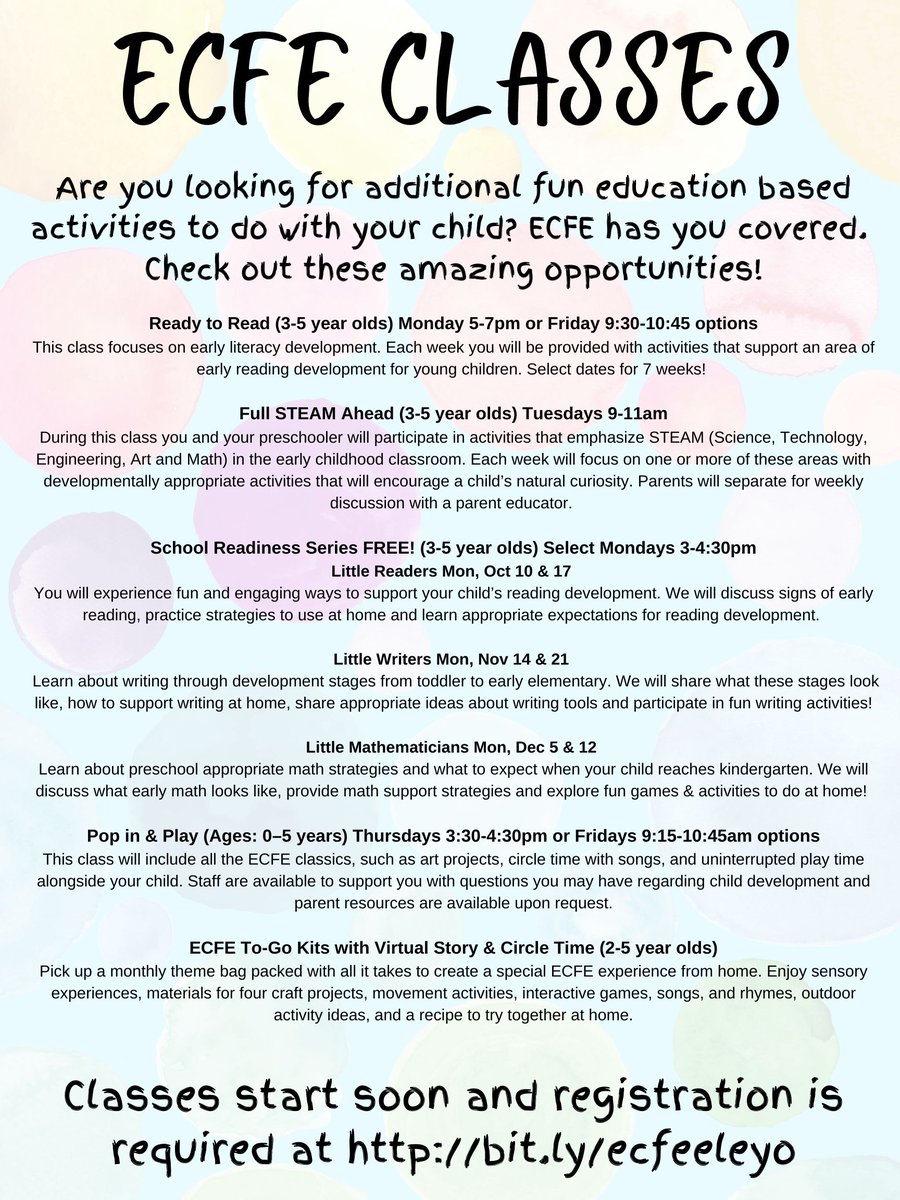 ECFE CLASSES

Are you looking for additional fun education based activities to do with your child? ECFE has you covered. Check out these amazing opportunities!

Ready to Read (3-5 year olds) Monday 5-7pm or Friday 9:30-10:45 options
This class focuses on early literacy development. Each week you will be provided with activities that support an area of early reading development for young children. Select dates for 7 weeks!

Full STEAM Ahead (3-5 year olds) Tuesdays 9-11am
During this class you and your preschooler will participate in activities that emphasize STEAM (Science, Technology, Engineering, Art and Math) in the early childhood classroom. Each week will focus on one or more of these areas with developmentally appropriate activities that will encourage a child's natural curiosity. Parents will separate for weekly discussion with a parent educator.

School Readiness Series FREE! (3-5 year olds) Select Mondays 3-4:30pm
Little Readers Mon, Oct 10 & 17
You will experience fun and engaging ways to support your child's reading development. We will discuss signs of early reading, practice strategies to use at home and learn appropriate expectations for reading development.

Little Writers Mon, Nov 14 & 21
Learn about writing through development stages from toddler to early elementary. We will share what these stages look like, how to support writing at home, share appropriate ideas about writing tools and participate in fun writing activities!

Little Mathematicians Mon, Dec 5 & 12
Learn about preschool appropriate math strategies and what to expect when your child reaches kindergarten. We will discuss what early math looks like, provide math support strategies and explore fun games & activities to do at home!

Pop in & Play (Ages: 0–5 years) Thursdays 3:30-4:30pm or Fridays 9:15-10:45am options
This class will include all the ECFE classics, such as art projects, circle time with songs, and uninterrupted play time alongside your child. Staff are available to support you with questions you may have regarding child development and parent resources are available upon request.

ECFE To-Go Kits with Virtual Story & Circle Time (2-5 year olds)
Pick up a monthly theme bag packed with all it takes to create a special ECFE experience from home. Enjoy sensory experiences, materials for four craft projects, movement activities, interactive games, songs, and rhymes, outdoor activity ideas, and a recipe to try together at home.

Classes start soon and registration is required at http://bit.ly/ecfeeleyo